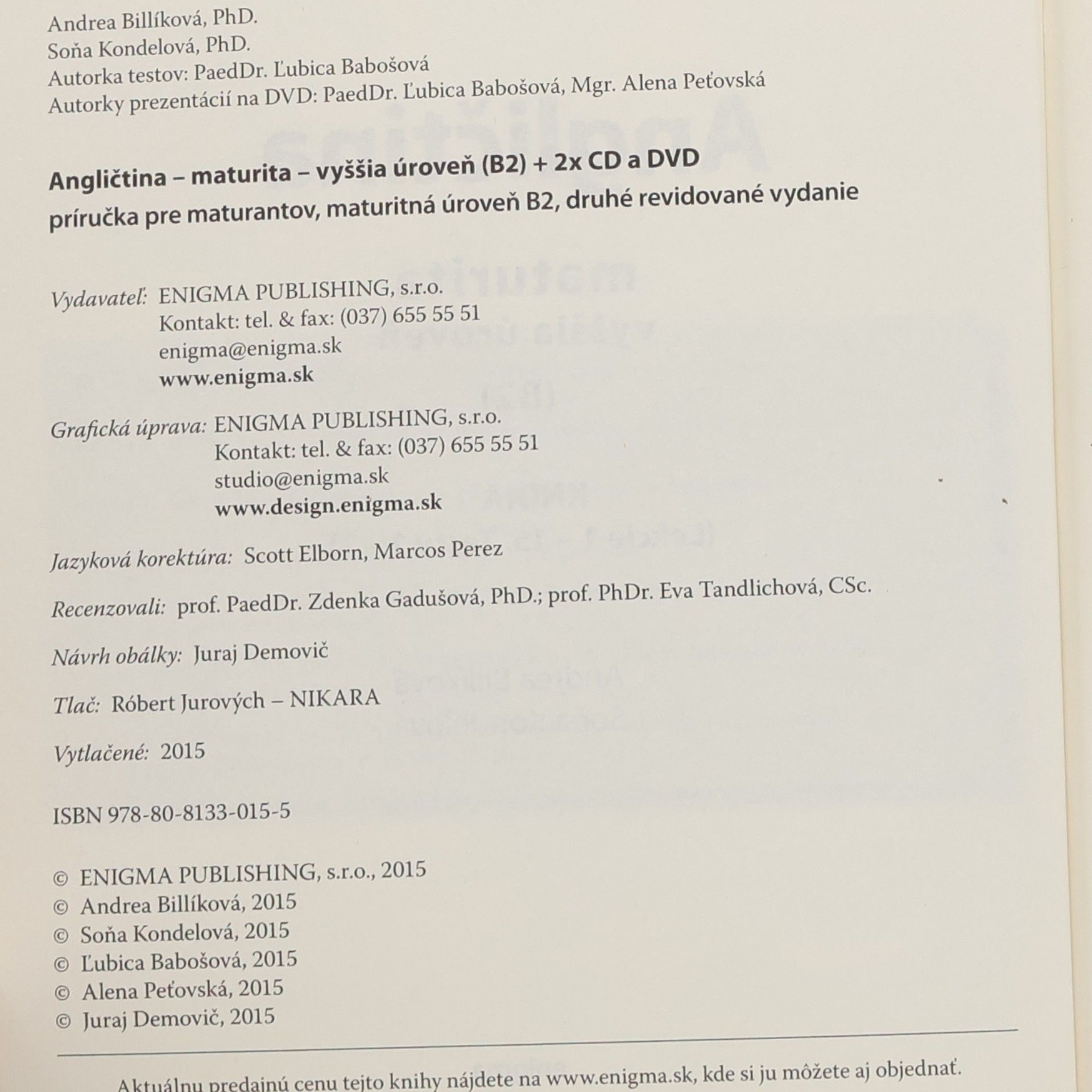 Andrea Billíková, PhD.
Soňa Kondelová, PhD.
Autorka testov: PaedDr. Ľubica Babošová
Autorky prezentácií na DVD: PaedDr. Ľubica Babošová, Mgr. Alena Peťovská

Angličtina – maturita – vyššia úroveň (B2) + 2x CD a DVD
príručka pre maturantov, maturitná úroveň B2, druhé revidované vydanie

Vydavateľ: ENIGMA PUBLISHING, s.r.o.
Kontakt: tel. & fax: (037) 655 55 51
enigma@enigma.sk
www.enigma.sk

Grafická úprava: ENIGMA PUBLISHING, s.r.o.
Kontakt: tel. & fax: (037) 655 55 51
studio@enigma.sk
www.design.enigma.sk

Jazyková korektúra: Scott Elborn, Marcos Perez

Recenzovali: prof. PaedDr. Zdenka Gadušová, PhD.; prof. PhDr. Eva Tandlichová, CSc.

Návrh obálky: Juraj Demovič

Tlač: Róbert Jurových – NIKARA

Vytlačené: 2015

ISBN 978-80-8133-015-5

© ENIGMA PUBLISHING, s.r.o., 2015
© Andrea Billíková, 2015
© Soňa Kondelová, 2015
© Ľubica Babošová, 2015
© Alena Peťovská, 2015
© Juraj Demovič, 2015

Aktuálnu predajnú cenu tejto knihy nájdete na www.enigma.sk, kde si ju môžete aj objednať.